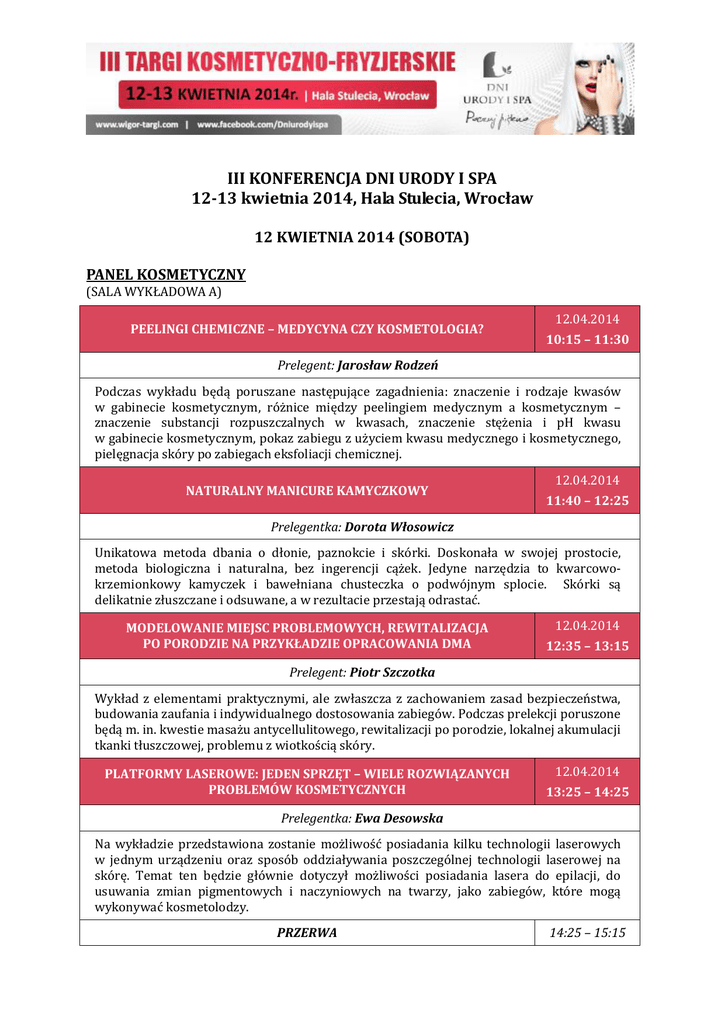 III TARGI KOSMETYCZNO-FRYZJERSKIE
12-13 KWIETNIA 2014r. | Hala Stulecia, Wrocław
www.wigor-targi.com | www.facebook.com/Dniurodyispa
DNI URODY I SPA
Poczuj piękno

III KONFERENCJA DNI URODY I SPA
12-13 kwietnia 2014, Hala Stulecia, Wrocław

12 KWIETNIA 2014 (SOBOTA)

PANEL KOSMETYCZNY
(SALA WYKŁADOWA A)

| PEELINGI CHEMICZNE – MEDYCYNA CZY KOSMETOLOGIA? | 12.04.2014 10:15 – 11:30 |
|---|---|
| Prelegent: Jarosław Rodzeń | |
| Podczas wykładu będą poruszane następujące zagadnienia: znaczenie i rodzaje kwasów w gabinecie kosmetycznym, różnice między peelingiem medycznym a kosmetycznym – znaczenie substancji rozpuszczalnych w kwasach, znaczenie stężenia i pH kwasu w gabinecie kosmetycznym, pokaz zabiegu z użyciem kwasu medycznego i kosmetycznego, pielęgnacja skóry po zabiegach eksfoliacji chemicznej. | |
| NATURALNY MANICURE KAMYCZKOWY | 12.04.2014 11:40 – 12:25 |
| Prelegentka: Dorota Włosowicz | |
| Unikatowa metoda dbania o dłonie, paznokcie i skórki. Doskonała w swojej prostocie, metoda biologiczna i naturalna, bez ingerencji cążek. Jedyne narzędzia to kwarcowo-krzemionkowy kamyczek i bawełniana chusteczka o podwójnym splocie. Skórki są delikatnie złuszczane i odsuwane, a w rezultacie przestają odrastać. | |
| MODELOWANIE MIEJSC PROBLEMOWYCH, REWITALIZACJA PO PORODZIE NA PRZYKŁADZIE OPRACOWANIA DMA | 12.04.2014 12:35 – 13:15 |
| Prelegent: Piotr Szczotka | |
| Wykład z elementami praktycznymi, ale zwłaszcza z zachowaniem zasad bezpieczeństwa, budowania zaufania i indywidualnego dostosowania zabiegów. Podczas prelekcji poruszone będą m. in. kwestie masażu antycellulitowego, rewitalizacji po porodzie, lokalnej akumulacji tkanki tłuszczowej, problemu z wiotkością skóry. | |
| PLATFORMY LASEROWE: JEDEN SPRZĘT – WIELE ROZWIĄZANYCH PROBLEMÓW KOSMETYCZNYCH | 12.04.2014 13:25 – 14:25 |
| Prelegentka: Ewa Desowska | |
| Na wykładzie przedstawiona zostanie możliwość posiadania kilku technologii laserowych w jednym urządzeniu oraz sposób oddziaływania poszczególnej technologii laserowej na skórę. Temat ten będzie głównie dotyczył możliwości posiadania lasera do epilacji, do usuwania zmian pigmentowych i naczyniowych na twarzy, jako zabiegów, które mogą wykonywać kosmetolodzy. | |
| PRZERWA | 14:25 – 15:15 |